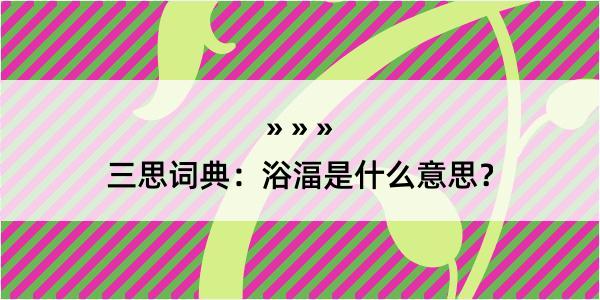 » » »

三思词典：浴湢是什么意思？